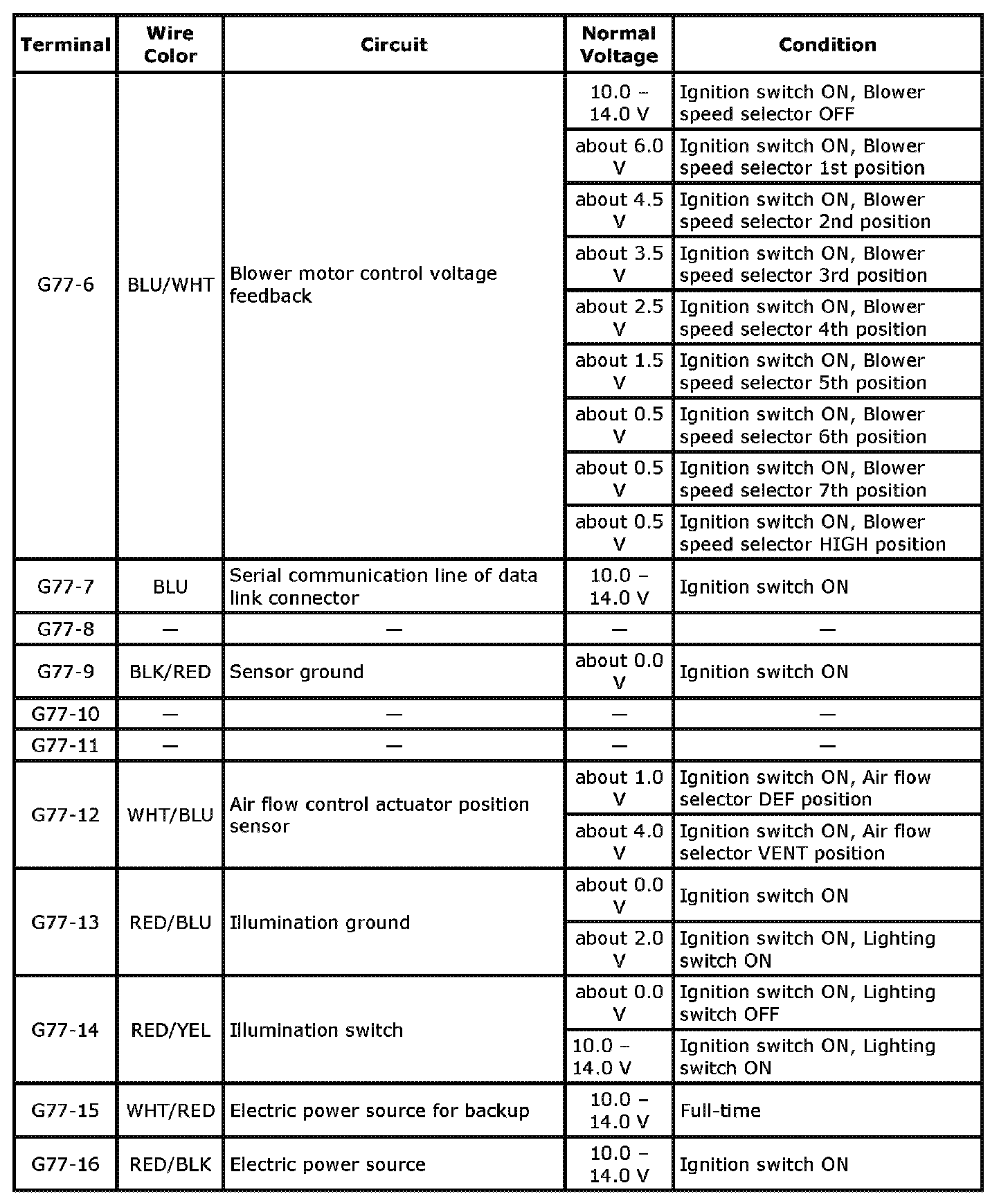 | Terminal | Wire Color | Circuit | Normal Voltage | Condition |
|---|---|---|---|---|
| G77-6 | BLU/WHT | Blower motor control voltage feedback | 10.0 – 14.0 V | Ignition switch ON, Blower speed selector OFF |
| | | | about 6.0 V | Ignition switch ON, Blower speed selector 1st position |
| | | | about 4.5 V | Ignition switch ON, Blower speed selector 2nd position |
| | | | about 3.5 V | Ignition switch ON, Blower speed selector 3rd position |
| | | | about 2.5 V | Ignition switch ON, Blower speed selector 4th position |
| | | | about 1.5 V | Ignition switch ON, Blower speed selector 5th position |
| | | | about 0.5 V | Ignition switch ON, Blower speed selector 6th position |
| | | | about 0.5 V | Ignition switch ON, Blower speed selector 7th position |
| | | | about 0.5 V | Ignition switch ON, Blower speed selector HIGH position |
| G77-7 | BLU | Serial communication line of data link connector | 10.0 – 14.0 V | Ignition switch ON |
| G77-8 | — | — | — | — |
| G77-9 | BLK/RED | Sensor ground | about 0.0 V | Ignition switch ON |
| G77-10 | — | — | — | — |
| G77-11 | — | — | — | — |
| G77-12 | WHT/BLU | Air flow control actuator position sensor | about 1.0 V | Ignition switch ON, Air flow selector DEF position |
| | | | about 4.0 V | Ignition switch ON, Air flow selector VENT position |
| G77-13 | RED/BLU | Illumination ground | about 0.0 V | Ignition switch ON |
| | | | about 2.0 V | Ignition switch ON, Lighting switch ON |
| G77-14 | RED/YEL | Illumination switch | about 0.0 V | Ignition switch ON, Lighting switch OFF |
| | | | 10.0 – 14.0 V | Ignition switch ON, Lighting switch ON |
| G77-15 | WHT/RED | Electric power source for backup | 10.0 – 14.0 V | Full-time |
| G77-16 | RED/BLK | Electric power source | 10.0 – 14.0 V | Ignition switch ON |